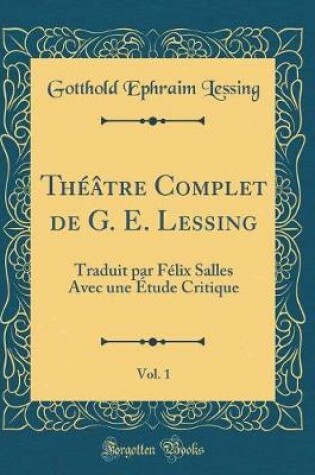 Gotthold Ephraim Lessing

Théâtre Complet de G. E. Lessing

Traduit par Félix Salles
Avec une Étude Critique

Vol. 1

Forgotten Books